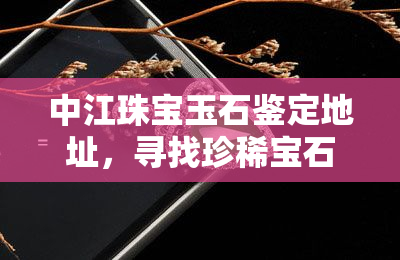 中江珠宝玉石鉴定地址，寻找珍稀宝石